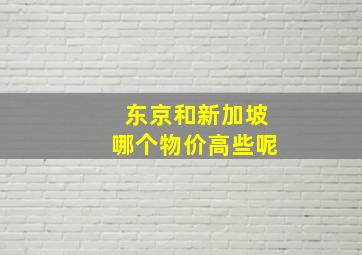 东京和新加坡
哪个物价高些呢